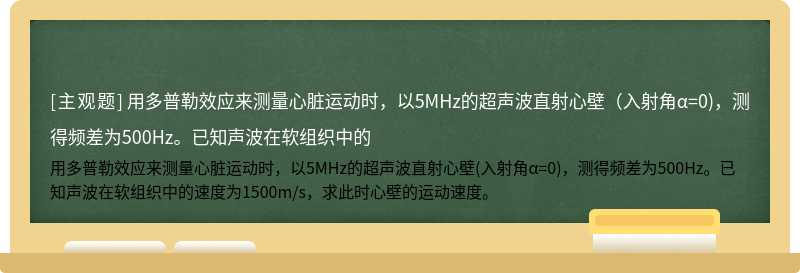 [主观题] 用多普勒效应来测量心脏运动时，以5MHz的超声波直射心壁（入射角α=0），测得频差为500Hz。已知声波在软组织中的

用多普勒效应来测量心脏运动时，以5MHz的超声波直射心壁(入射角α=0)，测得频差为500Hz。已知声波在软组织中的速度为1500m/s，求此时心壁的运动速度。